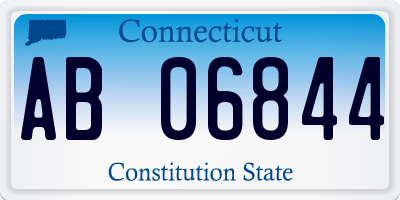 Connecticut

AB 06844

Constitution State